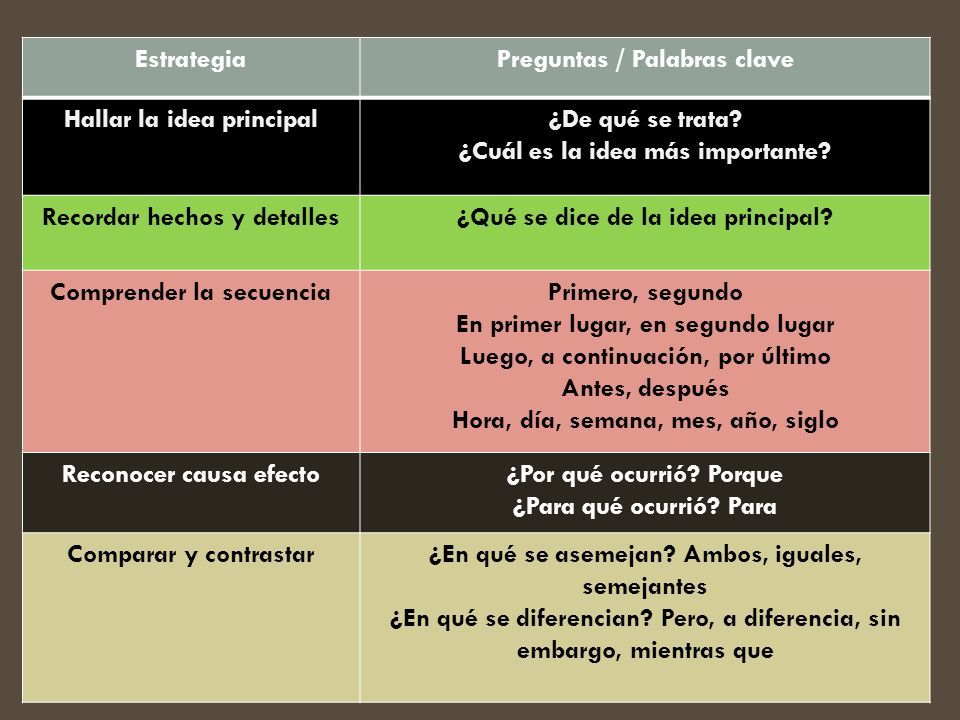 | Estrategia | Preguntas / Palabras clave |
|---|---|
| Hallar la idea principal | ¿De qué se trata? ¿Cuál es la idea más importante? |
| Recordar hechos y detalles | ¿Qué se dice de la idea principal? |
| Comprender la secuencia | Primero, segundo En primer lugar, en segundo lugar Luego, a continuación, por último Antes, después Hora, día, semana, mes, año, siglo |
| Reconocer causa efecto | ¿Por qué ocurrió? Porque ¿Para qué ocurrió? Para |
| Comparar y contrastar | ¿En qué se asemejan? Ambos, iguales, semejantes ¿En qué se diferencian? Pero, a diferencia, sin embargo, mientras que |